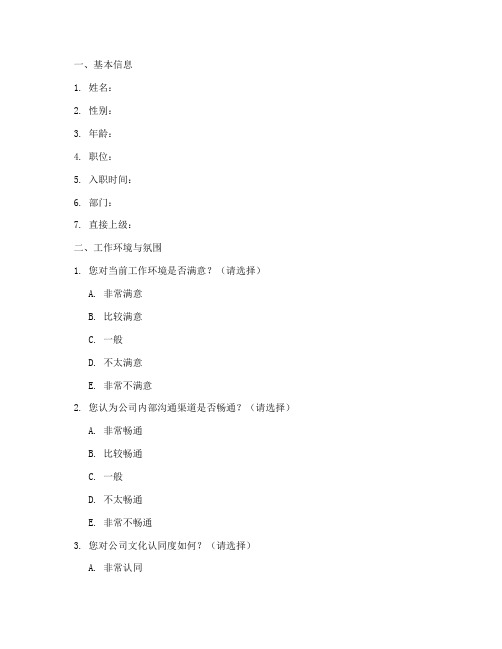 一、基本信息

1. 姓名：

2. 性别：

3. 年龄：

4. 职位：

5. 入职时间：

6. 部门：

7. 直接上级：

二、工作环境与氛围

1. 您对当前工作环境是否满意？（请选择）

A. 非常满意

B. 比较满意

C. 一般

D. 不太满意

E. 非常不满意

2. 您认为公司内部沟通渠道是否畅通？（请选择）

A. 非常畅通

B. 比较畅通

C. 一般

D. 不太畅通

E. 非常不畅通

3. 您对公司文化认同度如何？（请选择）

A. 非常认同